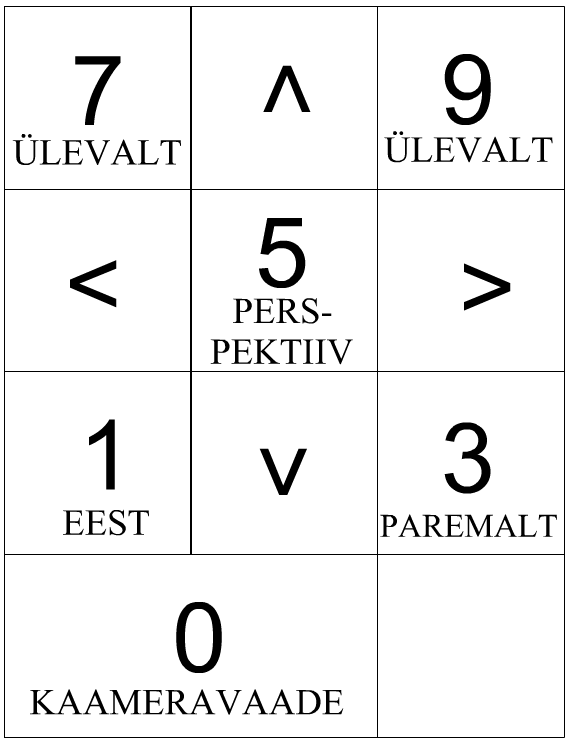 | 7 ÜLEVALT | ^ | 9 ÜLEVALT |
|---|---|---|
| < | 5 PERSPEKTIIV | > |
| 1 EEST | v | 3 PAREMALT |
| 0 KAAMERAVAADE | | |